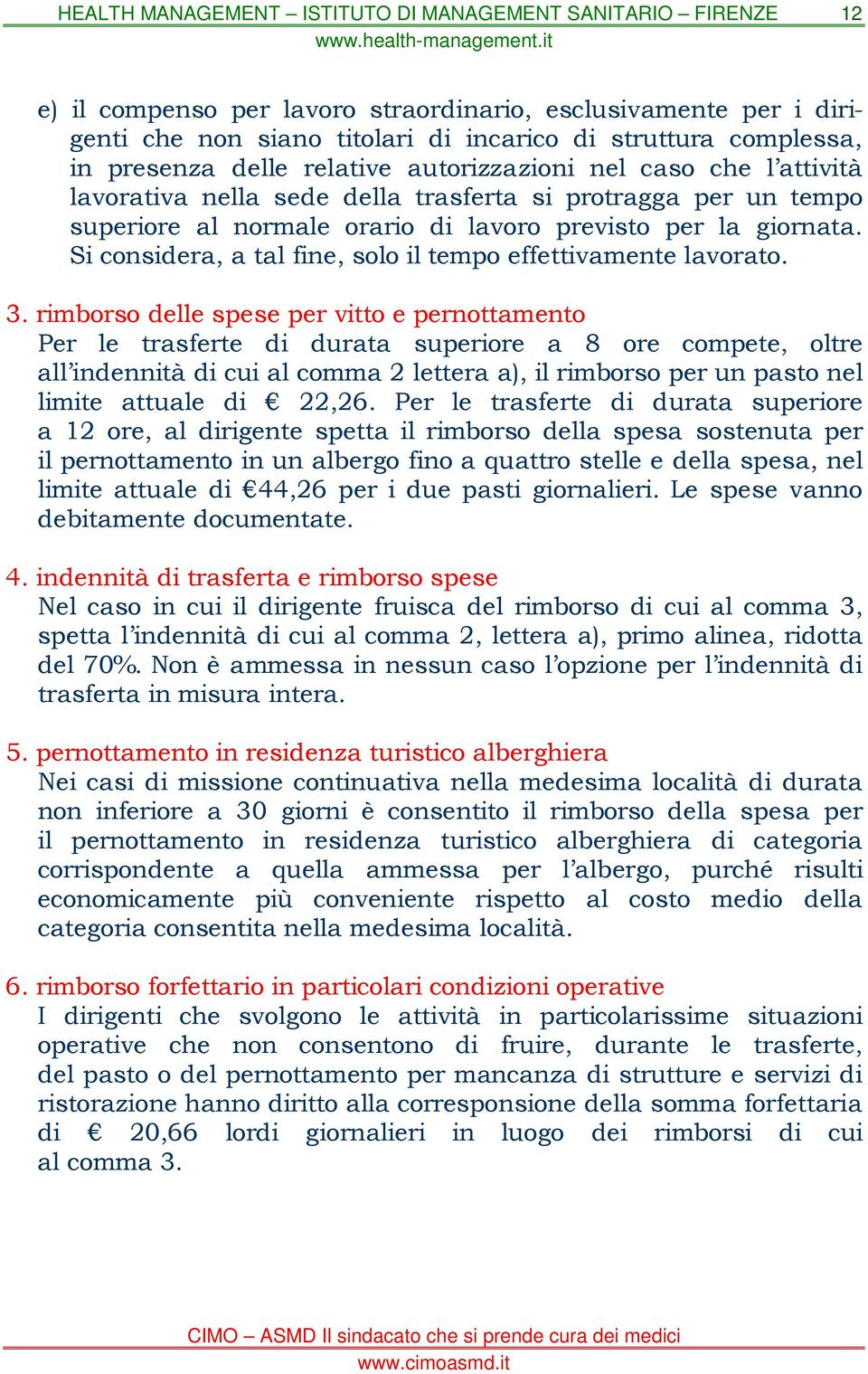 HEALTH MANAGEMENT – ISTITUTO DI MANAGEMENT SANITARIO – FIRENZE 12
www.health-management.it

e) il compenso per lavoro straordinario, esclusivamente per i dirigenti che non siano titolari di incarico di struttura complessa, in presenza delle relative autorizzazioni nel caso che l'attività lavorativa nella sede della trasferta si protragga per un tempo superiore al normale orario di lavoro previsto per la giornata. Si considera, a tal fine, solo il tempo effettivamente lavorato.

3. rimborso delle spese per vitto e pernottamento
Per le trasferte di durata superiore a 8 ore compete, oltre all'indennità di cui al comma 2 lettera a), il rimborso per un pasto nel limite attuale di € 22,26. Per le trasferte di durata superiore a 12 ore, al dirigente spetta il rimborso della spesa sostenuta per il pernottamento in un albergo fino a quattro stelle e della spesa, nel limite attuale di €44,26 per i due pasti giornalieri. Le spese vanno debitamente documentate.

4. indennità di trasferta e rimborso spese
Nel caso in cui il dirigente fruisca del rimborso di cui al comma 3, spetta l'indennità di cui al comma 2, lettera a), primo alinea, ridotta del 70%. Non è ammessa in nessun caso l'opzione per l'indennità di trasferta in misura intera.

5. pernottamento in residenza turistico alberghiera
Nei casi di missione continuativa nella medesima località di durata non inferiore a 30 giorni è consentito il rimborso della spesa per il pernottamento in residenza turistico alberghiera di categoria corrispondente a quella ammessa per l'albergo, purché risulti economicamente più conveniente rispetto al costo medio della categoria consentita nella medesima località.

6. rimborso forfettario in particolari condizioni operative
I dirigenti che svolgono le attività in particolarissime situazioni operative che non consentono di fruire, durante le trasferte, del pasto o del pernottamento per mancanza di strutture e servizi di ristorazione hanno diritto alla corresponsione della somma forfettaria di € 20,66 lordi giornalieri in luogo dei rimborsi di cui al comma 3.

CIMO – ASMD Il sindacato che si prende cura dei medici
www.cimoasmd.it